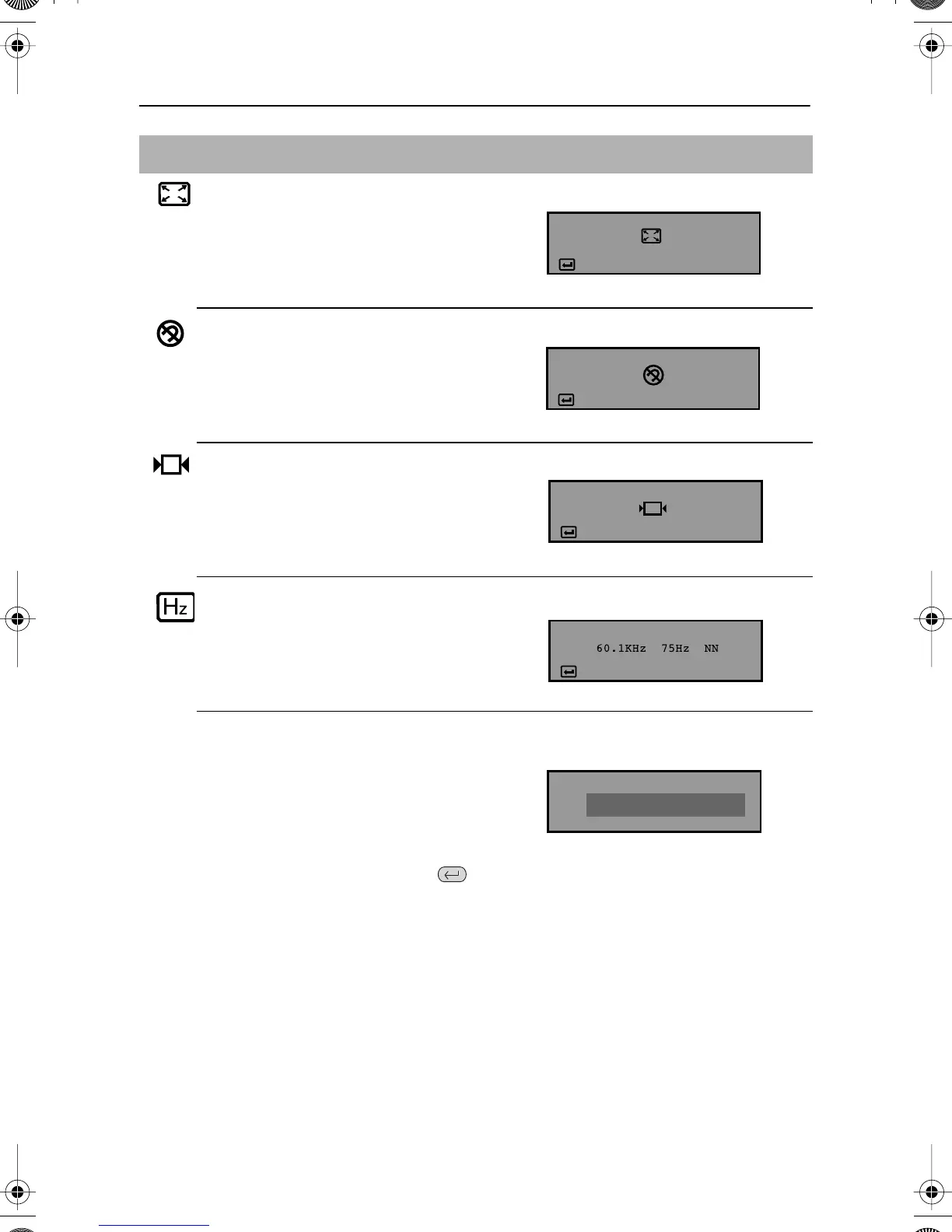 Hz

60.1KHz 75Hz NN